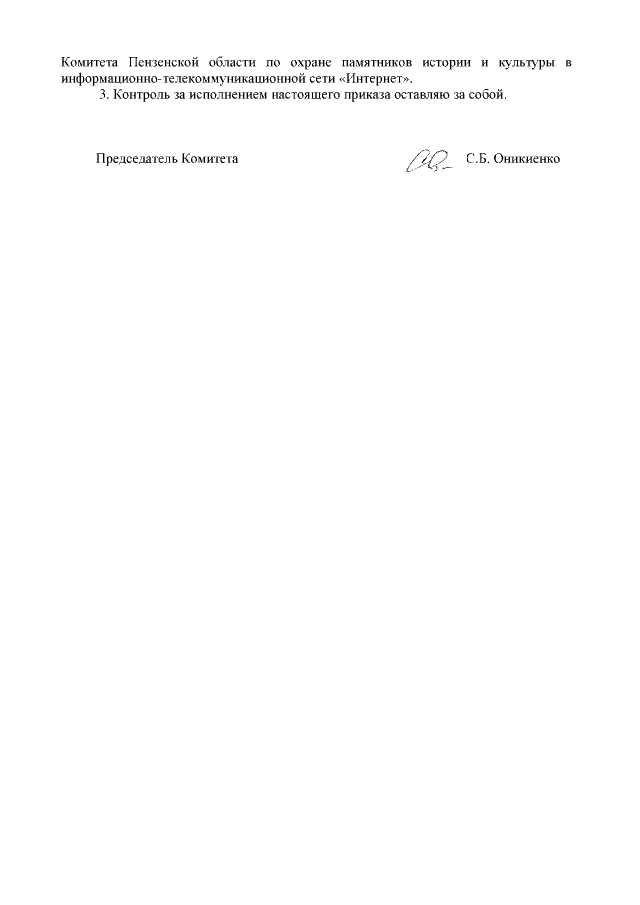 Комитета Пензенской области по охране памятников истории и культуры в информационно-телекоммуникационной сети «Интернет».

3. Контроль за исполнением настоящего приказа оставляю за собой.

Председатель Комитета С.Б. Оникиенко